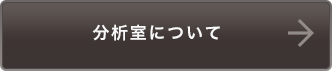 分析室について